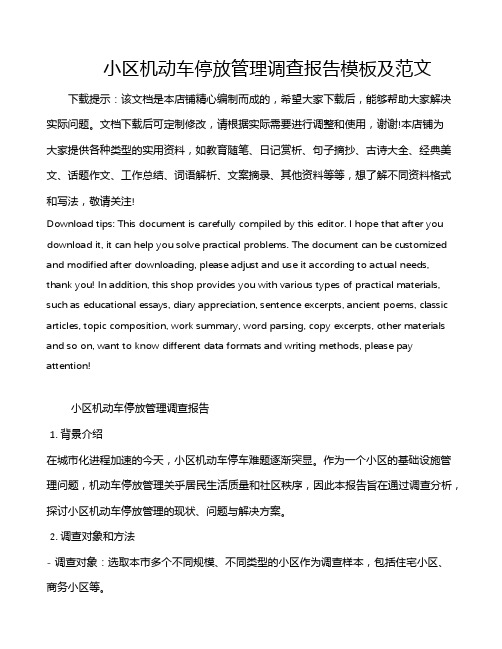 小区机动车停放管理调查报告模板及范文

下载提示：该文档是本店铺精心编制而成的，希望大家下载后，能够帮助大家解决实际问题。文档下载后可定制修改，请根据实际需要进行调整和使用，谢谢!本店铺为大家提供各种类型的实用资料，如教育随笔、日记赏析、句子摘抄、古诗大全、经典美文、话题作文、工作总结、词语解析、文案摘录、其他资料等等，想了解不同资料格式和写法，敬请关注!

Download tips: This document is carefully compiled by this editor. I hope that after you download it, it can help you solve practical problems. The document can be customized and modified after downloading, please adjust and use it according to actual needs, thank you! In addition, this shop provides you with various types of practical materials, such as educational essays, diary appreciation, sentence excerpts, ancient poems, classic articles, topic composition, work summary, word parsing, copy excerpts, other materials and so on, want to know different data formats and writing methods, please pay attention!

小区机动车停放管理调查报告

1. 背景介绍

在城市化进程加速的今天，小区机动车停车难题逐渐突显。作为一个小区的基础设施管理问题，机动车停放管理关乎居民生活质量和社区秩序，因此本报告旨在通过调查分析，探讨小区机动车停放管理的现状、问题与解决方案。

2. 调查对象和方法

- 调查对象：选取本市多个不同规模、不同类型的小区作为调查样本，包括住宅小区、商务小区等。